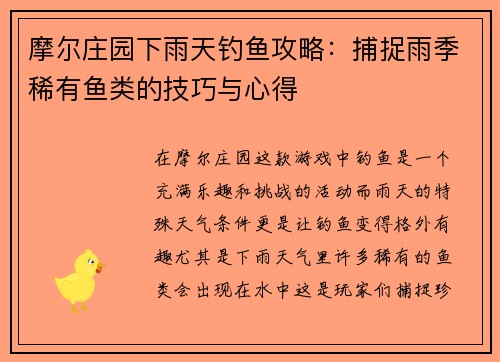 摩尔庄园下雨天钓鱼攻略：捕捉雨季稀有鱼类的技巧与心得

在摩尔庄园这款游戏中钓鱼是一个充满乐趣和挑战的活动而雨天的特殊天气条件更是让钓鱼变得格外有趣尤其是下雨天气里许多稀有的鱼类会出现在水中这是玩家们捕捉珍